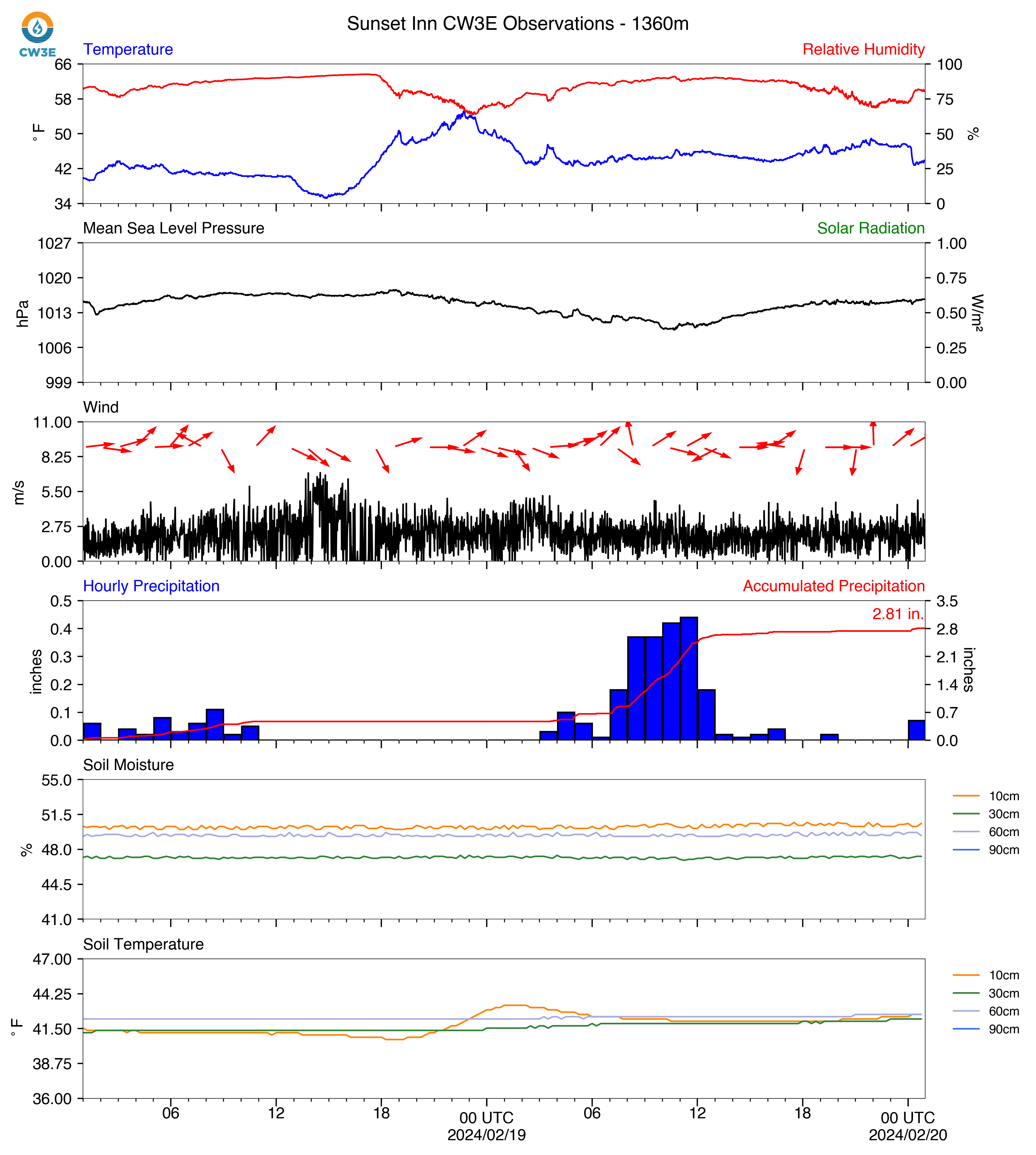 CW3E

Sunset Inn CW3E Observations - 1360m

Temperature

Relative Humidity

66
58
50
42
34

°F

100
75
50
25
0

%

Mean Sea Level Pressure

Solar Radiation

1027
1020
1013
1006
999

hPa

1.00
0.75
0.50
0.25
0.00

W/m²

Wind

11.00
8.25
5.50
2.75
0.00

m/s

Hourly Precipitation

Accumulated Precipitation

2.81 in.

0.5
0.4
0.3
0.2
0.1
0.0

inches

3.5
2.8
2.1
1.4
0.7
0.0

inches

Soil Moisture

55.0
51.5
48.0
44.5
41.0

%

10cm
30cm
60cm
90cm

Soil Temperature

47.00
44.25
41.50
38.75
36.00

°F

10cm
30cm
60cm
90cm

06
12
18
00 UTC
2024/02/19
06
12
18
00 UTC
2024/02/20